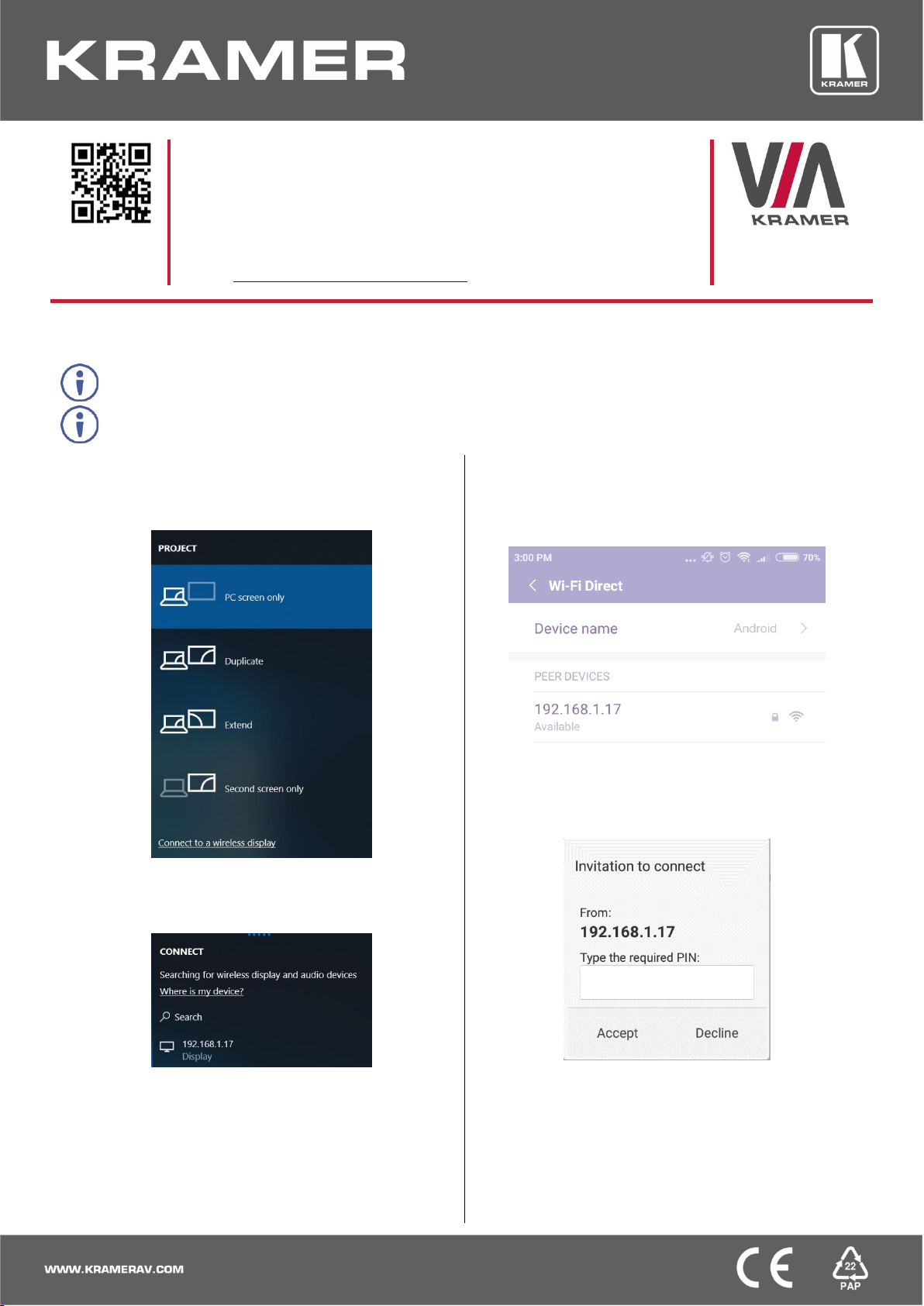 KRAMER

KRAMER

VIA
KRAMER

PROJECT

PC screen only

Duplicate

Extend

Second screen only

Connect to a wireless display

CONNECT

Searching for wireless display and audio devices

Where is my device?

Search

192.168.1.17
Display

3:00 PM 70%

Wi-Fi Direct

Device name Android

PEER DEVICES

192.168.1.17
Available

Invitation to connect

From:
192.168.1.17

Type the required PIN:

Accept Decline

WWW.KRAMERAV.COM

CE

22
PAP